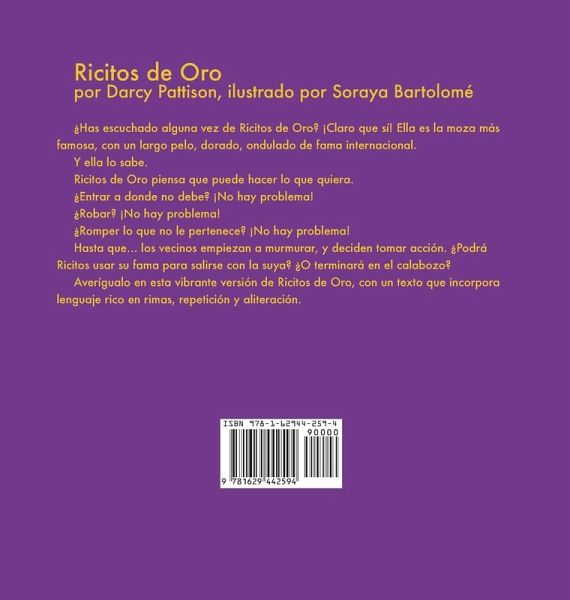 Ricitos de Oro
por Darcy Pattison, ilustrado por Soraya Bartolomé

¿Has escuchado alguna vez de Ricitos de Oro? ¡Claro que sí! Ella es la moza más famosa, con un largo pelo, dorado, ondulado de fama internacional.

Y ella lo sabe.

Ricitos de Oro piensa que puede hacer lo que quiera.

¿Entrar a donde no debe? ¡No hay problema!

¿Robar? ¡No hay problema!

¿Romper lo que no le pertenece? ¡No hay problema!

Hasta que... los vecinos empiezan a murmurar, y deciden tomar acción. ¿Podrá Ricitos usar su fama para salirse con la suya? ¿O terminará en el calabozo?

Averígualo en esta vibrante versión de Ricitos de Oro, con un texto que incorpora lenguaje rico en rimas, repetición y aliteración.

ISBN 978-1-62944-259-4
90000
9 781629 442594